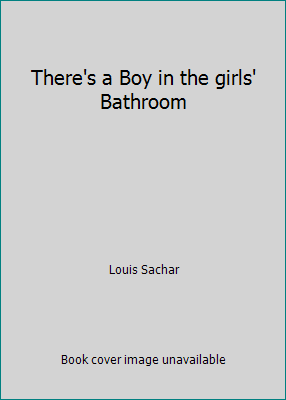 There's a Boy in the girls' Bathroom

Louis Sachar

Book cover image unavailable